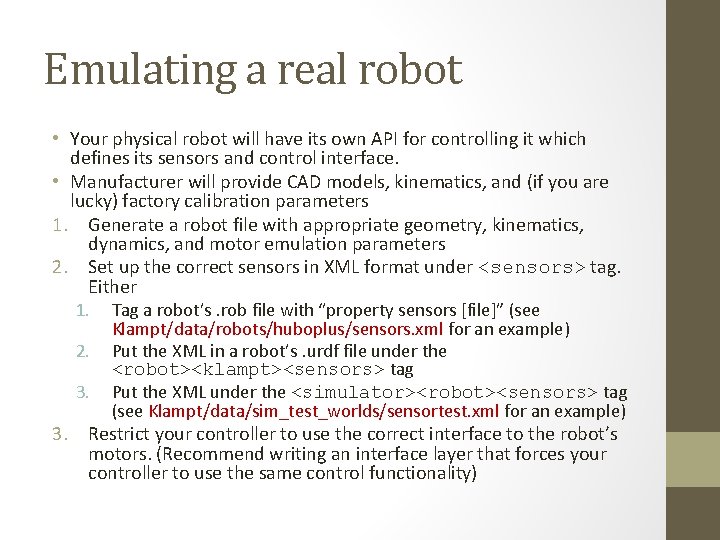 Emulating a real robot

• Your physical robot will have its own API for controlling it which defines its sensors and control interface.
• Manufacturer will provide CAD models, kinematics, and (if you are lucky) factory calibration parameters
1. Generate a robot file with appropriate geometry, kinematics, dynamics, and motor emulation parameters
2. Set up the correct sensors in XML format under <sensors> tag. Either
1. Tag a robot's .rob file with "property sensors [file]" (see Klampt/data/robots/huboplus/sensors.xml for an example)
2. Put the XML in a robot's .urdf file under the <robot><klampt><sensors> tag
3. Put the XML under the <simulator><robot><sensors> tag (see Klampt/data/sim_test_worlds/sensortest.xml for an example)
3. Restrict your controller to use the correct interface to the robot's motors. (Recommend writing an interface layer that forces your controller to use the same control functionality)